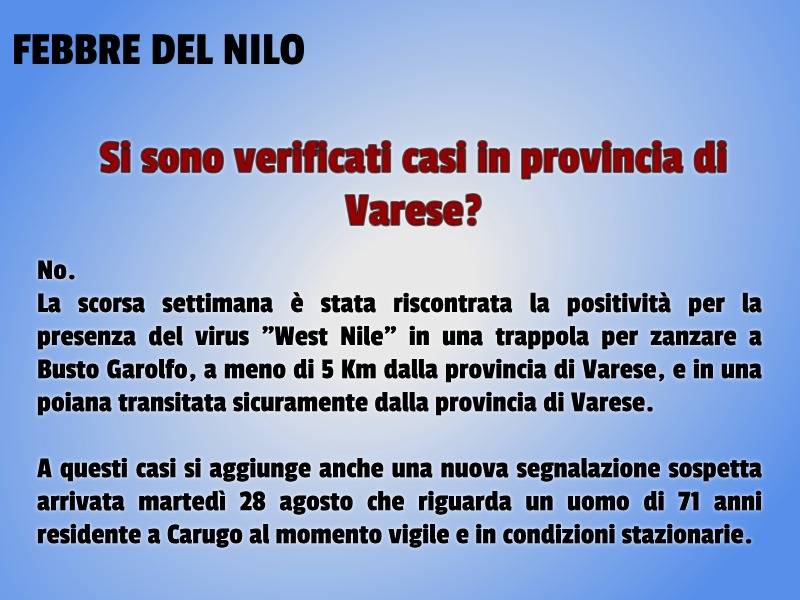 FEBBRE DEL NILO

Si sono verificati casi in provincia di Varese?

No.
La scorsa settimana è stata riscontrata la positività per la presenza del virus "West Nile" in una trappola per zanzare a Busto Garolfo, a meno di 5 Km dalla provincia di Varese, e in una poiana transitata sicuramente dalla provincia di Varese.

A questi casi si aggiunge anche una nuova segnalazione sospetta arrivata martedì 28 agosto che riguarda un uomo di 71 anni residente a Carugo al momento vigile e in condizioni stazionarie.